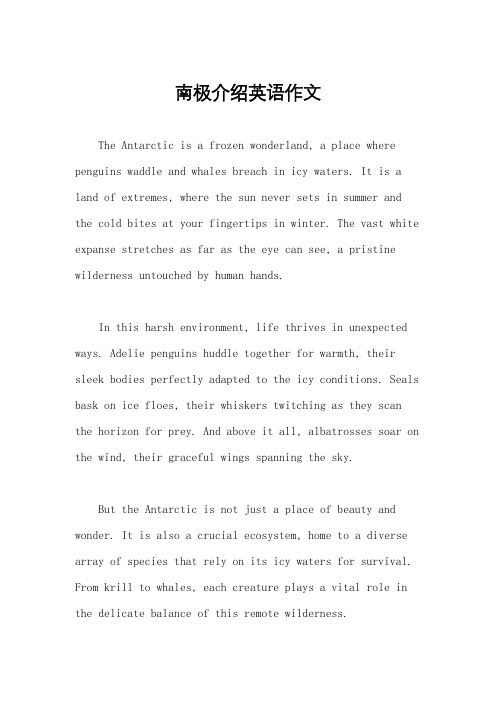 南极介绍英语作文

The Antarctic is a frozen wonderland, a place where penguins waddle and whales breach in icy waters. It is a land of extremes, where the sun never sets in summer and the cold bites at your fingertips in winter. The vast white expanse stretches as far as the eye can see, a pristine wilderness untouched by human hands.

In this harsh environment, life thrives in unexpected ways. Adelie penguins huddle together for warmth, their sleek bodies perfectly adapted to the icy conditions. Seals bask on ice floes, their whiskers twitching as they scan the horizon for prey. And above it all, albatrosses soar on the wind, their graceful wings spanning the sky.

But the Antarctic is not just a place of beauty and wonder. It is also a crucial ecosystem, home to a diverse array of species that rely on its icy waters for survival. From krill to whales, each creature plays a vital role in the delicate balance of this remote wilderness.